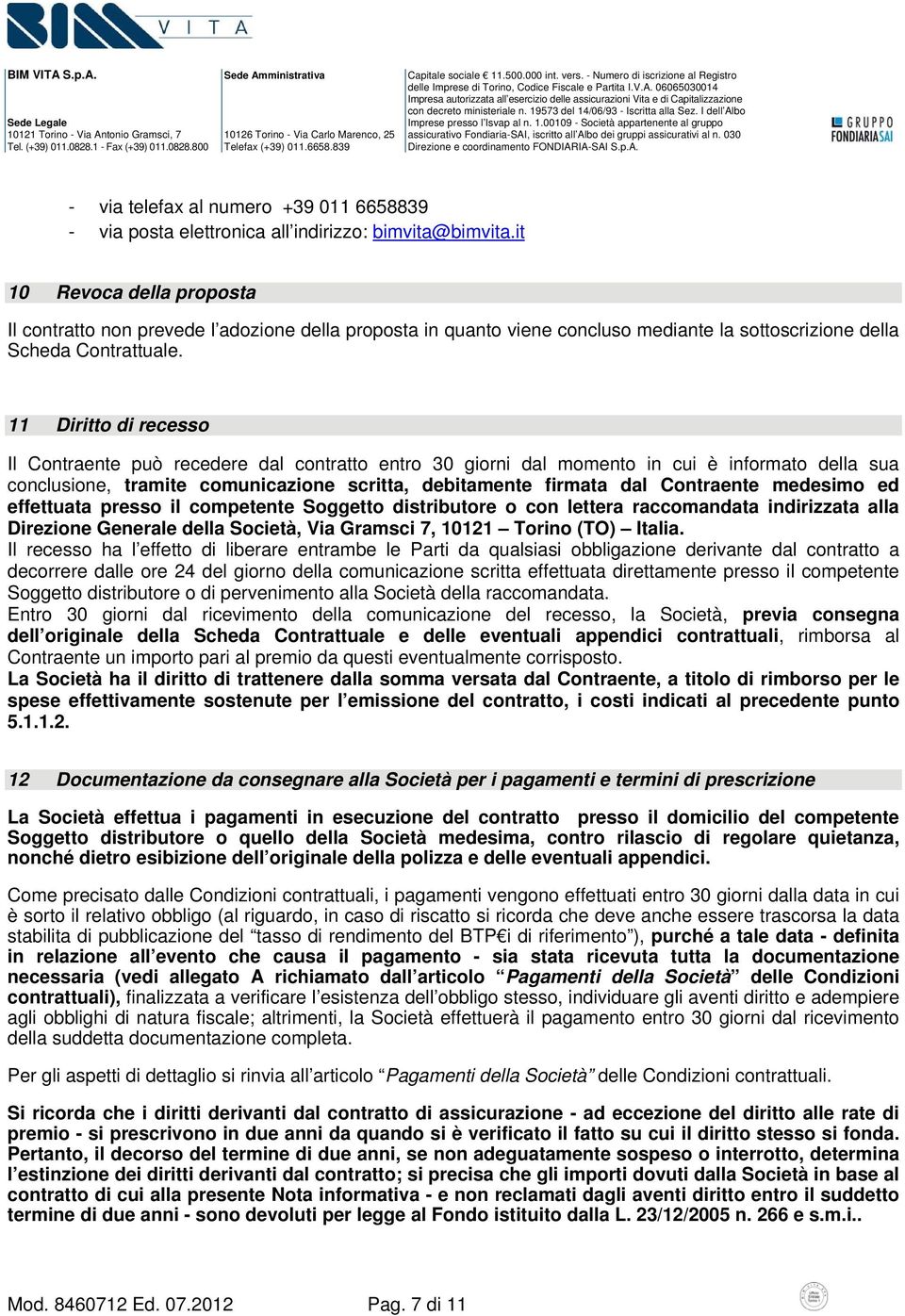 BIM VITA

BIM VITA S.p.A.

Sede Legale
10121 Torino - Via Antonio Gramsci, 7
Tel. (+39) 011.0828.1 - Fax (+39) 011.0828.800

Sede Amministrativa
10126 Torino - Via Carlo Marenco, 25
Telefax (+39) 011.6658.839

Capitale sociale € 11.500.000 int. vers. - Numero di iscrizione al Registro delle Imprese di Torino, Codice Fiscale e Partita I.V.A. 06065030014 Impresa autorizzata all'esercizio delle assicurazioni Vita e di Capitalizzazione con decreto ministeriale n. 19573 del 14/06/93 - Iscritta alla Sez. I dell'Albo Imprese presso l'Isvap al n. 1.00109 - Società appartenente al gruppo assicurativo Fondiaria-SAI, iscritto all'Albo dei gruppi assicurativi al n. 030 Direzione e coordinamento FONDIARIA-SAI S.p.A.

GRUPPO FONDIARIA SAI

- via telefax al numero +39 011 6658839
- via posta elettronica all'indirizzo: bimvita@bimvita.it

10 Revoca della proposta

Il contratto non prevede l'adozione della proposta in quanto viene concluso mediante la sottoscrizione della Scheda Contrattuale.

11 Diritto di recesso

Il Contraente può recedere dal contratto entro 30 giorni dal momento in cui è informato della sua conclusione, tramite comunicazione scritta, debitamente firmata dal Contraente medesimo ed effettuata presso il competente Soggetto distributore o con lettera raccomandata indirizzata alla Direzione Generale della Società, Via Gramsci 7, 10121 – Torino (TO) – Italia.
Il recesso ha l'effetto di liberare entrambe le Parti da qualsiasi obbligazione derivante dal contratto a decorrere dalle ore 24 del giorno della comunicazione scritta effettuata direttamente presso il competente Soggetto distributore o di pervenimento alla Società della raccomandata.
Entro 30 giorni dal ricevimento della comunicazione del recesso, la Società, previa consegna dell'originale della Scheda Contrattuale e delle eventuali appendici contrattuali, rimborsa al Contraente un importo pari al premio da questi eventualmente corrisposto.
La Società ha il diritto di trattenere dalla somma versata dal Contraente, a titolo di rimborso per le spese effettivamente sostenute per l'emissione del contratto, i costi indicati al precedente punto 5.1.1.2.

12 Documentazione da consegnare alla Società per i pagamenti e termini di prescrizione

La Società effettua i pagamenti in esecuzione del contratto presso il domicilio del competente Soggetto distributore o quello della Società medesima, contro rilascio di regolare quietanza, nonché dietro esibizione dell'originale della polizza e delle eventuali appendici.

Come precisato dalle Condizioni contrattuali, i pagamenti vengono effettuati entro 30 giorni dalla data in cui è sorto il relativo obbligo (al riguardo, in caso di riscatto si ricorda che deve anche essere trascorsa la data stabilita di pubblicazione del "tasso di rendimento del BTP€i di riferimento"), purché a tale data - definita in relazione all'evento che causa il pagamento - sia stata ricevuta tutta la documentazione necessaria (vedi allegato A richiamato dall'articolo "Pagamenti della Società" delle Condizioni contrattuali), finalizzata a verificare l'esistenza dell'obbligo stesso, individuare gli aventi diritto e adempiere agli obblighi di natura fiscale; altrimenti, la Società effettuerà il pagamento entro 30 giorni dal ricevimento della suddetta documentazione completa.

Per gli aspetti di dettaglio si rinvia all'articolo "Pagamenti della Società" delle Condizioni contrattuali.

Si ricorda che i diritti derivanti dal contratto di assicurazione - ad eccezione del diritto alle rate di premio - si prescrivono in due anni da quando si è verificato il fatto su cui il diritto stesso si fonda. Pertanto, il decorso del termine di due anni, se non adeguatamente sospeso o interrotto, determina l'estinzione dei diritti derivanti dal contratto; si precisa che gli importi dovuti dalla Società in base al contratto di cui alla presente Nota informativa - e non reclamati dagli aventi diritto entro il suddetto termine di due anni - sono devoluti per legge al Fondo istituito dalla L. 23/12/2005 n. 266 e s.m.i..

Mod. 8460712 Ed. 07.2012

Pag. 7 di 11